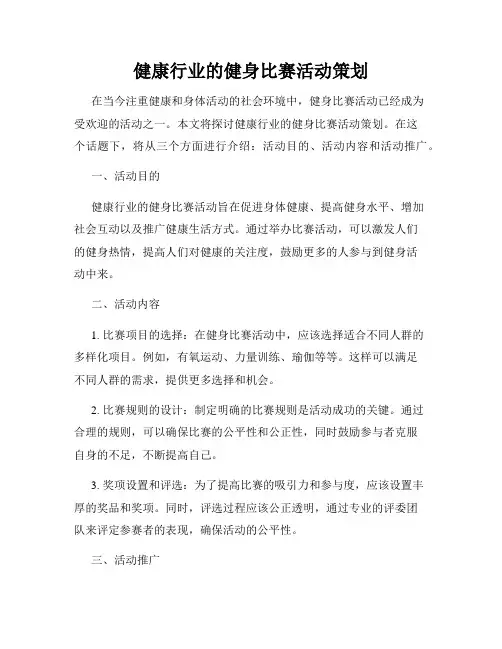 健康行业的健身比赛活动策划

在当今注重健康和身体活动的社会环境中，健身比赛活动已经成为受欢迎的活动之一。本文将探讨健康行业的健身比赛活动策划。在这个话题下，将从三个方面进行介绍：活动目的、活动内容和活动推广。

一、活动目的

健康行业的健身比赛活动旨在促进身体健康、提高健身水平、增加社会互动以及推广健康生活方式。通过举办比赛活动，可以激发人们的健身热情，提高人们对健康的关注度，鼓励更多的人参与到健身活动中来。

二、活动内容

1. 比赛项目的选择：在健身比赛活动中，应该选择适合不同人群的多样化项目。例如，有氧运动、力量训练、瑜伽等等。这样可以满足不同人群的需求，提供更多选择和机会。

2. 比赛规则的设计：制定明确的比赛规则是活动成功的关键。通过合理的规则，可以确保比赛的公平性和公正性，同时鼓励参与者克服自身的不足，不断提高自己。

3. 奖项设置和评选：为了提高比赛的吸引力和参与度，应该设置丰厚的奖品和奖项。同时，评选过程应该公正透明，通过专业的评委团队来评定参赛者的表现，确保活动的公平性。

三、活动推广